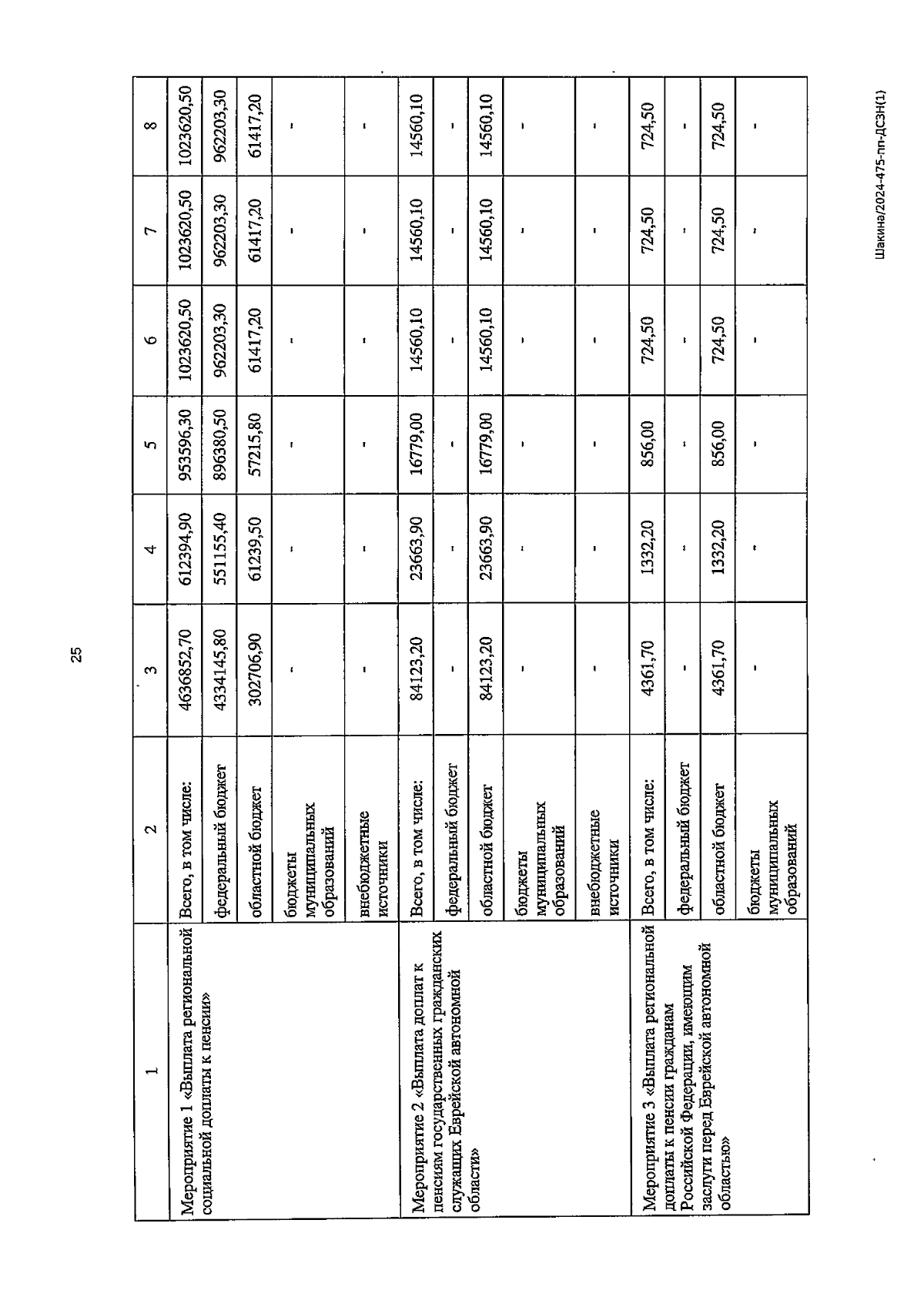 25

| 1 | 2 | 3 | 4 | 5 | 6 | 7 | 8 |
|---|---|---|---|---|---|---|---|
| Мероприятие 1 «Выплата региональной социальной доплаты к пенсии» | Всего, в том числе: | 4636852,70 | 612394,90 | 953596,30 | 1023620,50 | 1023620,50 | 1023620,50 |
| | федеральный бюджет | 4334145,80 | 551155,40 | 896380,50 | 962203,30 | 962203,30 | 962203,30 |
| | областной бюджет | 302706,90 | 61239,50 | 57215,80 | 61417,20 | 61417,20 | 61417,20 |
| | бюджеты муниципальных образований | - | - | - | - | - | - |
| | внебюджетные источники | - | - | - | - | - | - |
| Мероприятие 2 «Выплата доплат к пенсиям государственных гражданских служащих Еврейской автономной области» | Всего, в том числе: | 84123,20 | 23663,90 | 16779,00 | 14560,10 | 14560,10 | 14560,10 |
| | федеральный бюджет | - | - | - | - | - | - |
| | областной бюджет | 84123,20 | 23663,90 | 16779,00 | 14560,10 | 14560,10 | 14560,10 |
| | бюджеты муниципальных образований | - | - | - | - | - | - |
| | внебюджетные источники | - | - | - | - | - | - |
| Мероприятие 3 «Выплата региональной доплаты к пенсии гражданам Российской Федерации, имеющим заслуги перед Еврейской автономной областью» | Всего, в том числе: | 4361,70 | 1332,20 | 856,00 | 724,50 | 724,50 | 724,50 |
| | федеральный бюджет | - | - | - | - | - | - |
| | областной бюджет | 4361,70 | 1332,20 | 856,00 | 724,50 | 724,50 | 724,50 |
| | бюджеты муниципальных образований | - | - | - | - | - | - |

Шакина/2024-475-пп-ДСЗН(1)